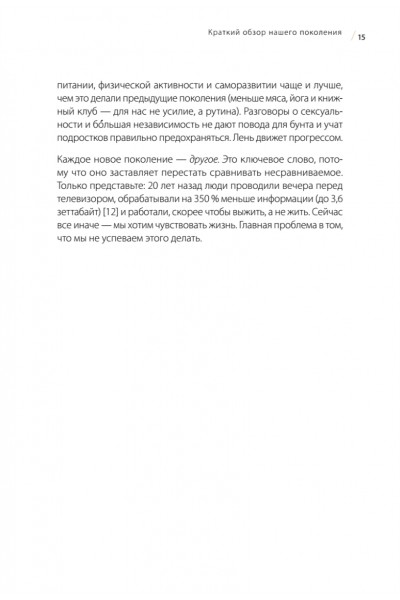 Краткий обзор нашего поколения / 15

питании, физической активности и саморазвитии чаще и лучше, чем это делали предыдущие поколения (меньше мяса, йога и книжный клуб — для нас не усилие, а рутина). Разговоры о сексуальности и бо́льшая независимость не дают повода для бунта и учат подростков правильно предохраняться. Лень движет прогрессом.

Каждое новое поколение — другое. Это ключевое слово, потому что оно заставляет перестать сравнивать несравниваемое. Только представьте: 20 лет назад люди проводили вечера перед телевизором, обрабатывали на 350 % меньше информации (до 3,6 зеттабайт) [12] и работали, скорее чтобы выжить, а не жить. Сейчас все иначе — мы хотим чувствовать жизнь. Главная проблема в том, что мы не успеваем этого делать.